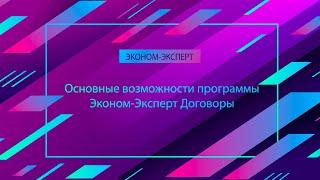 ЭКОНОМ-ЭКСПЕРТ

Основные возможности программы Эконом-Эксперт Договоры